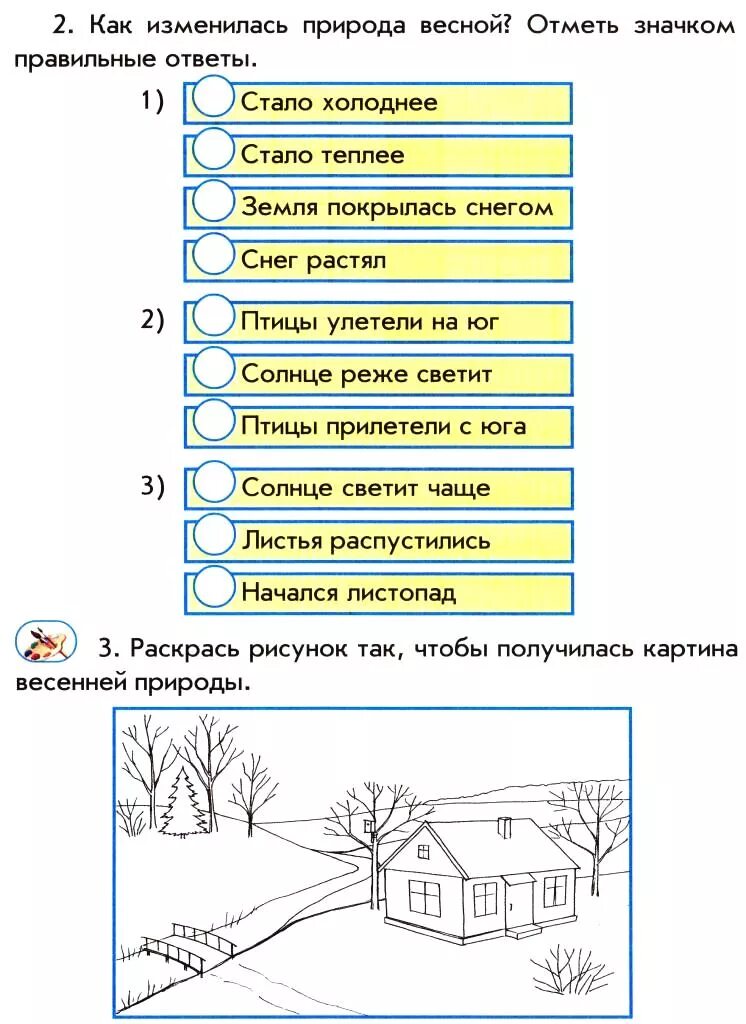 2. Как изменилась природа весной? Отметь значком правильные ответы.

1) Стало холоднее
Стало теплее
Земля покрылась снегом
Снег растял

2) Птицы улетели на юг
Солнце реже светит
Птицы прилетели с юга

3) Солнце светит чаще
Листья распустились
Начался листопад

3. Раскрась рисунок так, чтобы получилась картина весенней природы.